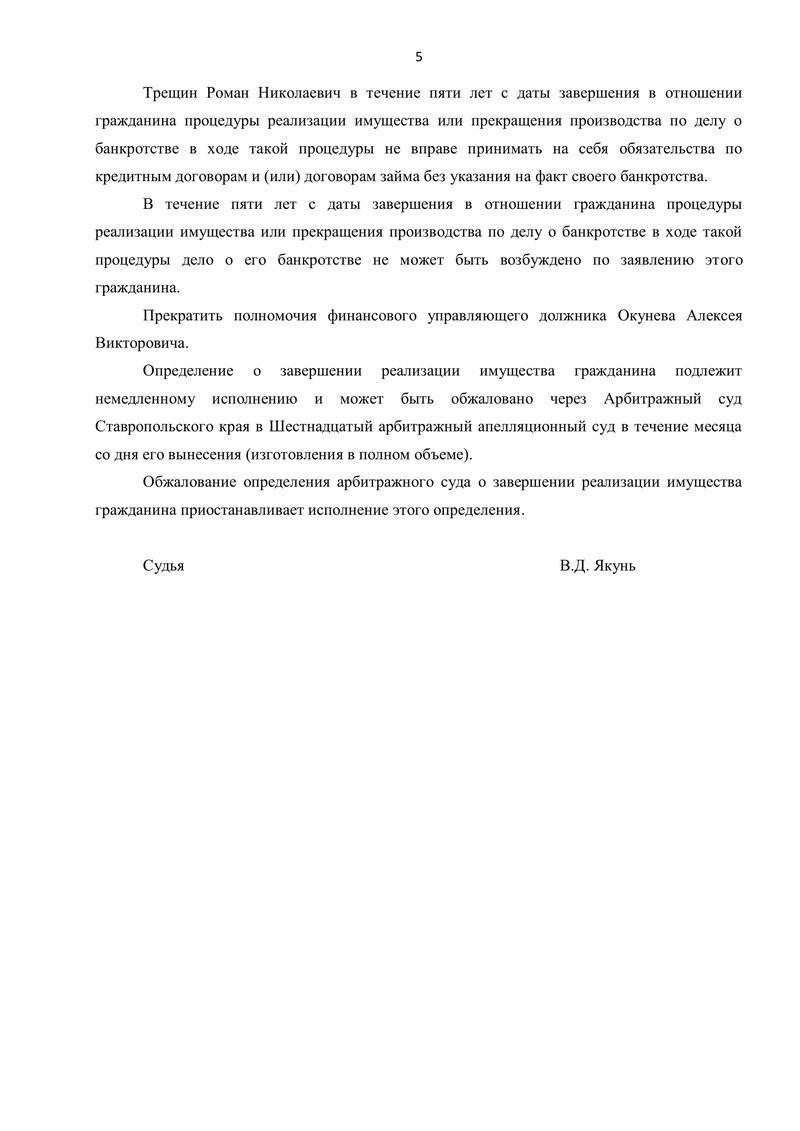 5

Трещин Роман Николаевич в течение пяти лет с даты завершения в отношении гражданина процедуры реализации имущества или прекращения производства по делу о банкротстве в ходе такой процедуры не вправе принимать на себя обязательства по кредитным договорам и (или) договорам займа без указания на факт своего банкротства.

В течение пяти лет с даты завершения в отношении гражданина процедуры реализации имущества или прекращения производства по делу о банкротстве в ходе такой процедуры дело о его банкротстве не может быть возбуждено по заявлению этого гражданина.

Прекратить полномочия финансового управляющего должника Окунева Алексея Викторовича.

Определение о завершении реализации имущества гражданина подлежит немедленному исполнению и может быть обжаловано через Арбитражный суд Ставропольского края в Шестнадцатый арбитражный апелляционный суд в течение месяца со дня его вынесения (изготовления в полном объеме).

Обжалование определения арбитражного суда о завершении реализации имущества гражданина приостанавливает исполнение этого определения.

Судья В.Д. Якунь